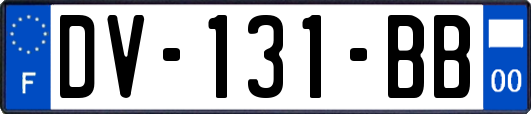 F

DV-131-BB

00